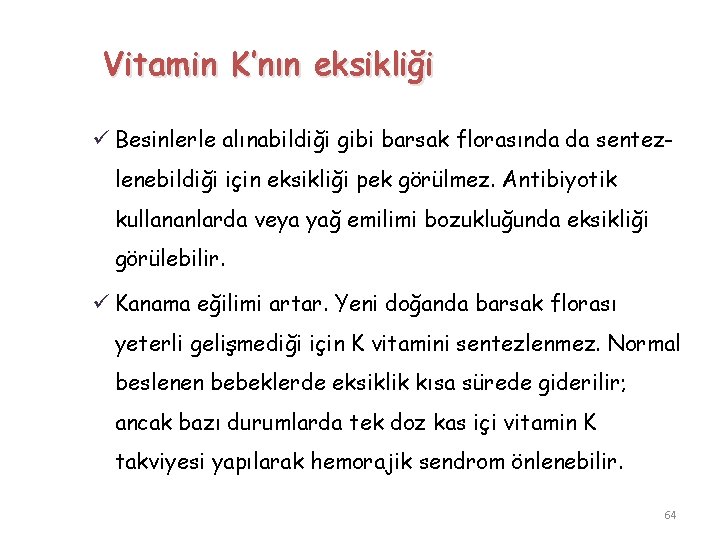 Vitamin K'nın eksikliği

✓ Besinlerle alınabildiği gibi barsak florasında da sentezlenebildiği için eksikliği pek görülmez. Antibiyotik kullananlarda veya yağ emilimi bozukluğunda eksikliği görülebilir.

✓ Kanama eğilimi artar. Yeni doğanda barsak florası yeterli gelişmediği için K vitamini sentezlenmez. Normal beslenen bebeklerde eksiklik kısa sürede giderilir; ancak bazı durumlarda tek doz kas içi vitamin K takviyesi yapılarak hemorajik sendrom önlenebilir.

64